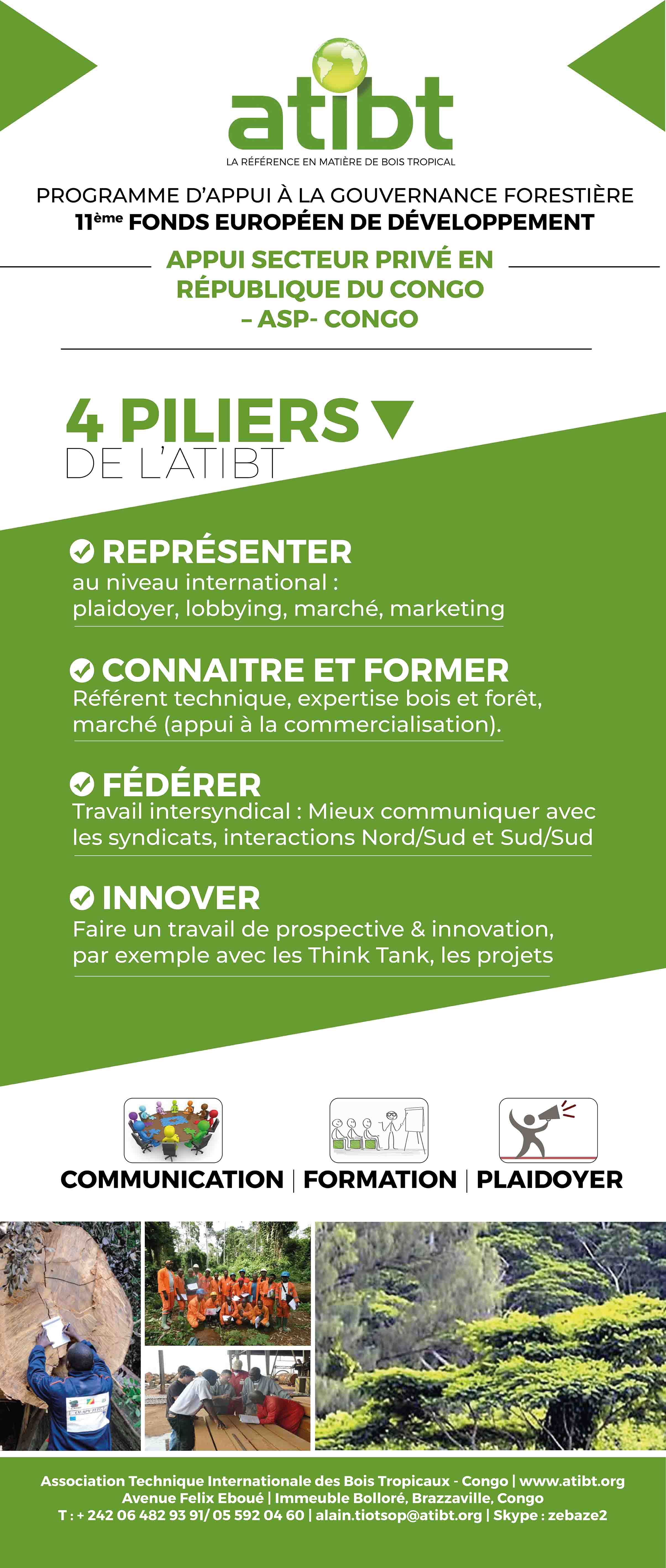 atibt

LA RÉFÉRENCE EN MATIÈRE DE BOIS TROPICAL

PROGRAMME D'APPUI À LA GOUVERNANCE FORESTIÈRE
11ème FONDS EUROPÉEN DE DÉVELOPPEMENT

APPUI SECTEUR PRIVÉ EN RÉPUBLIQUE DU CONGO – ASP- CONGO

4 PILIERS DE L'ATIBT

REPRÉSENTER
au niveau international : plaidoyer, lobbying, marché, marketing

CONNAITRE ET FORMER
Référent technique, expertise bois et forêt, marché (appui à la commercialisation).

FÉDÉRER
Travail intersyndical : Mieux communiquer avec les syndicats, interactions Nord/Sud et Sud/Sud

INNOVER
Faire un travail de prospective & innovation, par exemple avec les Think Tank, les projets

COMMUNICATION | FORMATION | PLAIDOYER

Association Technique Internationale des Bois Tropicaux - Congo | www.atibt.org
Avenue Felix Eboué | Immeuble Bolloré, Brazzaville, Congo
T : + 242 06 482 93 91/ 05 592 04 60 | alain.tiotsop@atibt.org | Skype : zebaze2